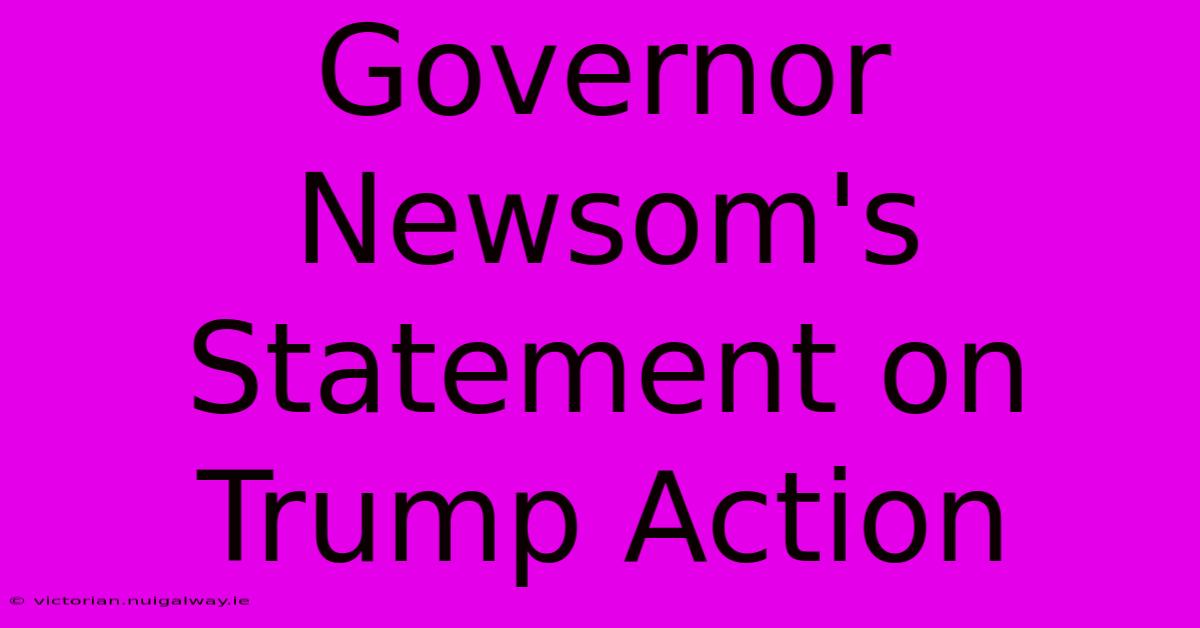 Governor Newsom's Statement on Trump Action

© victorian.nuigalway.ie